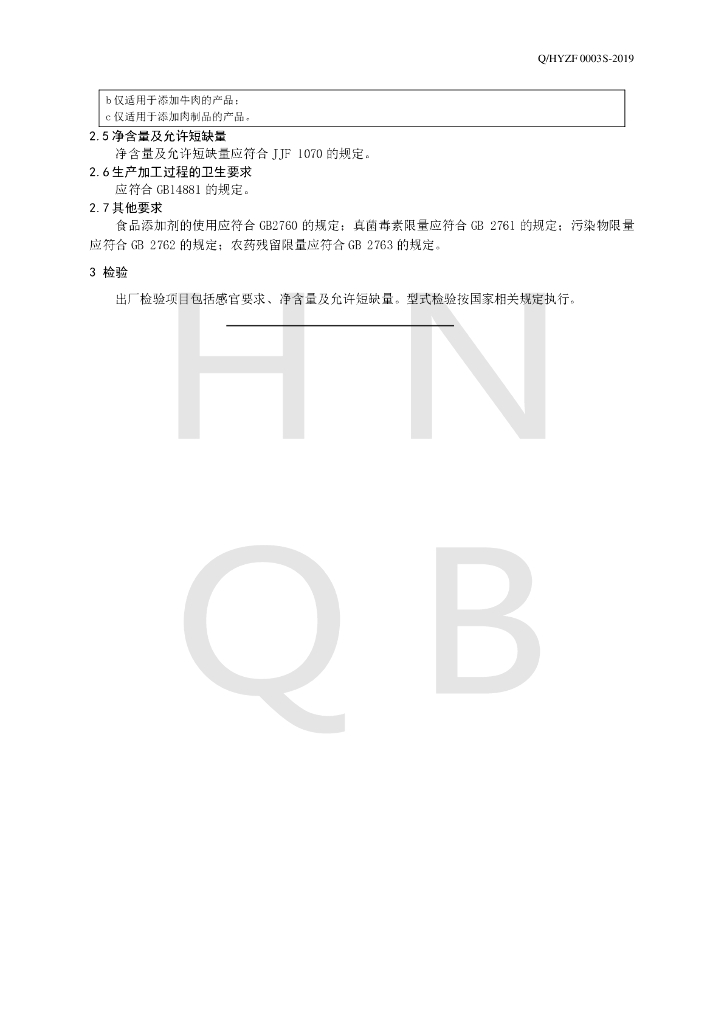 Q/HYZF 0003S-2019

b 仅适用于添加牛肉的产品；
c 仅适用于添加肉制品的产品。

2.5 净含量及允许短缺量

净含量及允许短缺量应符合 JJF 1070 的规定。

2.6 生产加工过程的卫生要求

应符合 GB14881 的规定。

2.7 其他要求

食品添加剂的使用应符合 GB2760 的规定；真菌毒素限量应符合 GB 2761 的规定；污染物限量应符合 GB 2762 的规定；农药残留限量应符合 GB 2763 的规定。

3 检验

出厂检验项目包括感官要求、净含量及允许短缺量。型式检验按国家相关规定执行。

H N
Q B